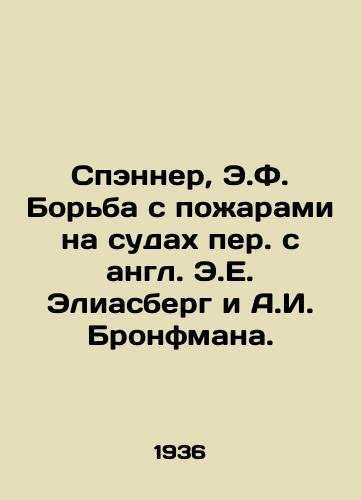 Спэннер, Э.Ф. Борьба с пожарами на судах пер. с англ. Э.Е. Элиасберг и А.И. Бронфмана.

1936